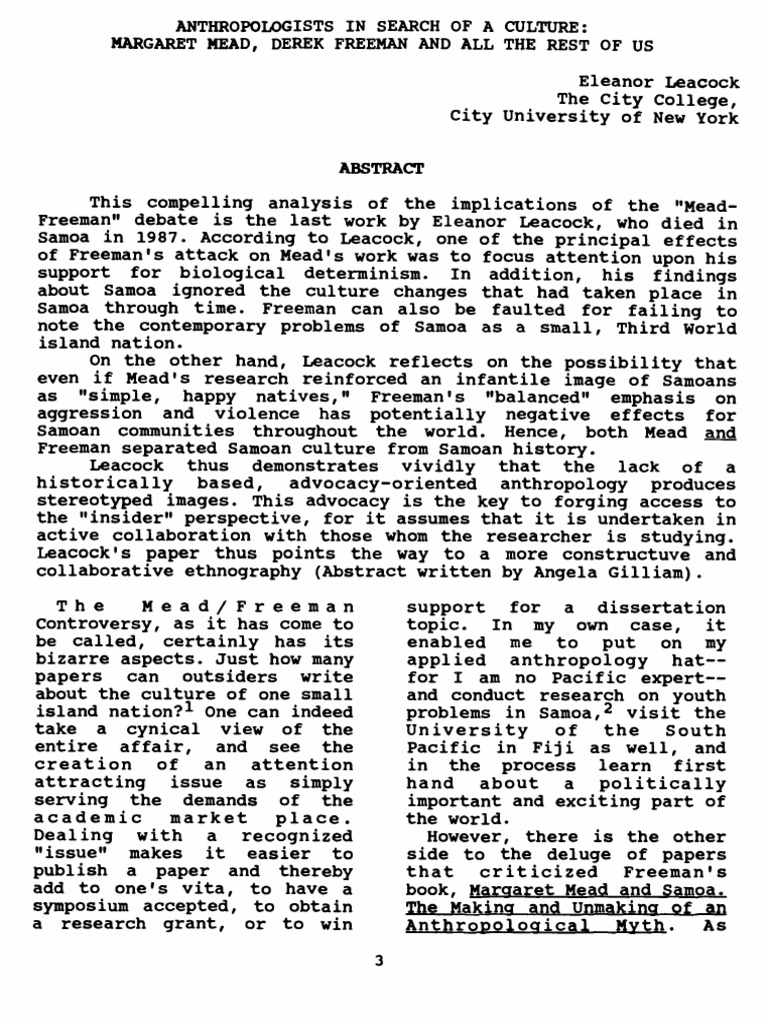 ANTHROPOLOGISTS IN SEARCH OF A CULTURE:
MARGARET MEAD, DEREK FREEMAN AND ALL THE REST OF US

Eleanor Leacock
The City College,
City University of New York

ABSTRACT

This compelling analysis of the implications of the "Mead-Freeman" debate is the last work by Eleanor Leacock, who died in Samoa in 1987. According to Leacock, one of the principal effects of Freeman's attack on Mead's work was to focus attention upon his support for biological determinism. In addition, his findings about Samoa ignored the culture changes that had taken place in Samoa through time. Freeman can also be faulted for failing to note the contemporary problems of Samoa as a small, Third World island nation.

On the other hand, Leacock reflects on the possibility that even if Mead's research reinforced an infantile image of Samoans as "simple, happy natives," Freeman's "balanced" emphasis on aggression and violence has potentially negative effects for Samoan communities throughout the world. Hence, both Mead and Freeman separated Samoan culture from Samoan history.

Leacock thus demonstrates vividly that the lack of a historically based, advocacy-oriented anthropology produces stereotyped images. This advocacy is the key to forging access to the "insider" perspective, for it assumes that it is undertaken in active collaboration with those whom the researcher is studying. Leacock's paper thus points the way to a more constructuve and collaborative ethnography (Abstract written by Angela Gilliam).

The Mead/Freeman Controversy, as it has come to be called, certainly has its bizarre aspects. Just how many papers can outsiders write about the culture of one small island nation?$^1$ One can indeed take a cynical view of the entire affair, and see the creation of an attention attracting issue as simply serving the demands of the academic market place. Dealing with a recognized "issue" makes it easier to publish a paper and thereby add to one's vita, to have a symposium accepted, to obtain a research grant, or to win support for a dissertation topic. In my own case, it enabled me to put on my applied anthropology hat--for I am no Pacific expert--and conduct research on youth problems in Samoa,$^2$ visit the University of the South Pacific in Fiji as well, and in the process learn first hand about a politically important and exciting part of the world.

However, there is the other side to the deluge of papers that criticized Freeman's book, Margaret Mead and Samoa. The Making and Unmaking of an Anthropological Myth. As

3